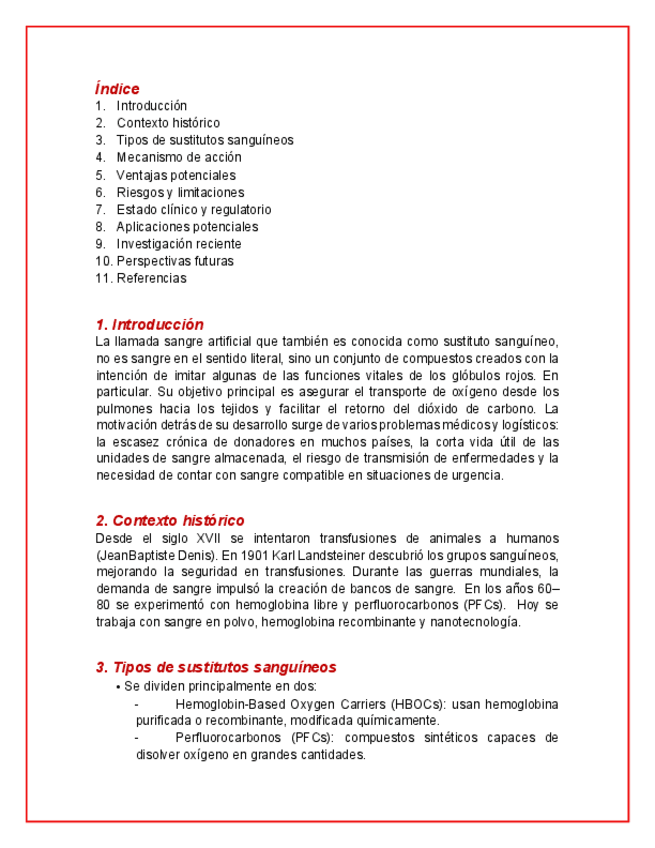 Índice
1. Introducción
2. Contexto histórico
3. Tipos de sustitutos sanguíneos
4. Mecanismo de acción
5. Ventajas potenciales
6. Riesgos y limitaciones
7. Estado clínico y regulatorio
8. Aplicaciones potenciales
9. Investigación reciente
10. Perspectivas futuras
11. Referencias

1. Introducción
La llamada sangre artificial que también es conocida como sustituto sanguíneo, no es sangre en el sentido literal, sino un conjunto de compuestos creados con la intención de imitar algunas de las funciones vitales de los glóbulos rojos. En particular. Su objetivo principal es asegurar el transporte de oxígeno desde los pulmones hacia los tejidos y facilitar el retorno del dióxido de carbono. La motivación detrás de su desarrollo surge de varios problemas médicos y logísticos: la escasez crónica de donadores en muchos países, la corta vida útil de las unidades de sangre almacenada, el riesgo de transmisión de enfermedades y la necesidad de contar con sangre compatible en situaciones de urgencia.

2. Contexto histórico
Desde el siglo XVII se intentaron transfusiones de animales a humanos (JeanBaptiste Denis). En 1901 Karl Landsteiner descubrió los grupos sanguíneos, mejorando la seguridad en transfusiones. Durante las guerras mundiales, la demanda de sangre impulsó la creación de bancos de sangre. En los años 60–80 se experimentó con hemoglobina libre y perfluorocarbonos (PFCs). Hoy se trabaja con sangre en polvo, hemoglobina recombinante y nanotecnología.

3. Tipos de sustitutos sanguíneos
• Se dividen principalmente en dos:
- Hemoglobin-Based Oxygen Carriers (HBOCs): usan hemoglobina purificada o recombinante, modificada químicamente.
- Perfluorocarbonos (PFCs): compuestos sintéticos capaces de disolver oxígeno en grandes cantidades.